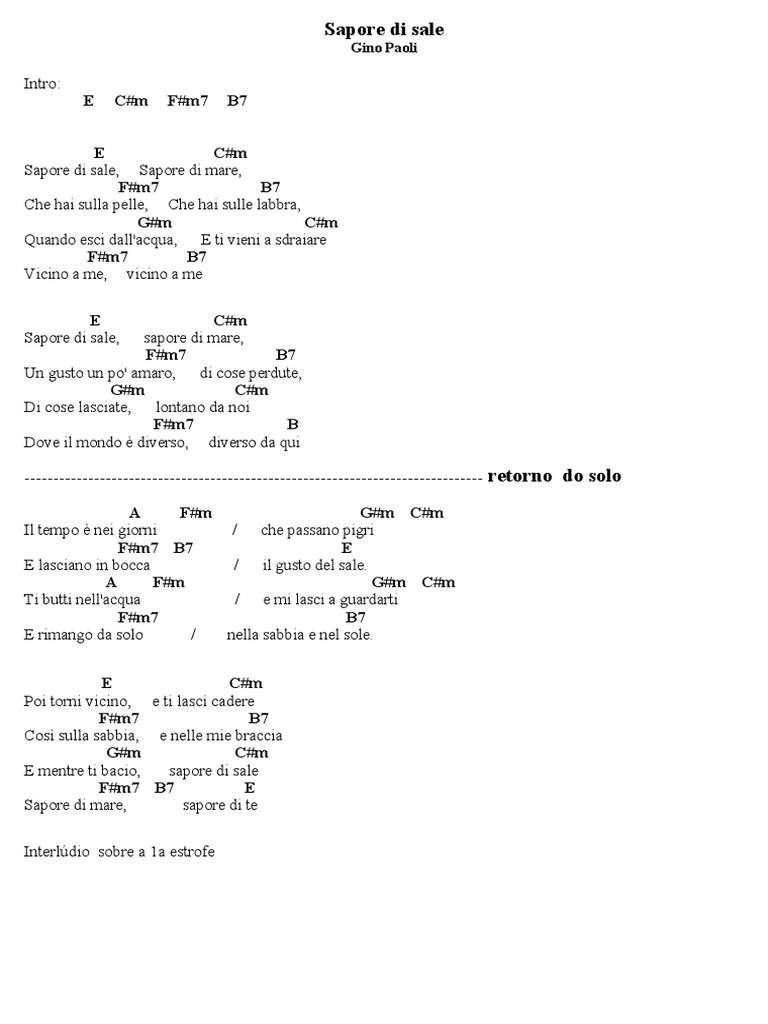 Sapore di sale
Gino Paoli

Intro:
E C#m F#m7 B7

E C#m
Sapore di sale, Sapore di mare,
F#m7 B7
Che hai sulla pelle, Che hai sulle labbra,
G#m C#m
Quando esci dall'acqua, E ti vieni a sdraiare
F#m7 B7
Vicino a me, vicino a me

E C#m
Sapore di sale, sapore di mare,
F#m7 B7
Un gusto un po' amaro, di cose perdute,
G#m C#m
Di cose lasciate, lontano da noi
F#m7 B
Dove il mondo è diverso, diverso da qui

------------------------------------------------------------------------------- retorno do solo

A F#m G#m C#m
Il tempo è nei giorni / che passano pigri
F#m7 B7 E
E lasciano in bocca / il gusto del sale.
A F#m G#m C#m
Ti butti nell'acqua / e mi lasci a guardarti
F#m7 B7
E rimango da solo / nella sabbia e nel sole.

E C#m
Poi torni vicino, e ti lasci cadere
F#m7 B7
Così sulla sabbia, e nelle mie braccia
G#m C#m
E mentre ti bacio, sapore di sale
F#m7 B7 E
Sapore di mare, sapore di te

Interlúdio sobre a 1a estrofe